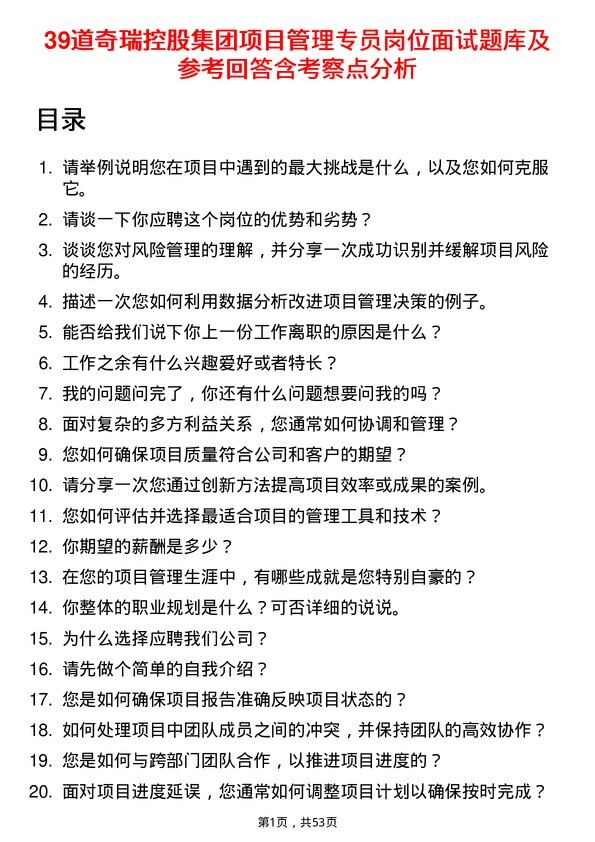 39道奇瑞控股集团项目管理专员岗位面试题库及参考回答含考察点分析

目录

1. 请举例说明您在项目中遇到的最大挑战是什么，以及您如何克服它。
2. 请谈一下你应聘这个岗位的优势和劣势？
3. 谈谈您对风险管理的理解，并分享一次成功识别并缓解项目风险的经历。
4. 描述一次您如何利用数据分析改进项目管理决策的例子。
5. 能否给我们说下你上一份工作离职的原因是什么？
6. 工作之余有什么兴趣爱好或者特长？
7. 我的问题问完了，你还有什么问题想要问我的吗？
8. 面对复杂的多方利益关系，您通常如何协调和管理？
9. 您如何确保项目质量符合公司和客户的期望？
10. 请分享一次您通过创新方法提高项目效率或成果的案例。
11. 您如何评估并选择最适合项目的管理工具和技术？
12. 你期望的薪酬是多少？
13. 在您的项目管理生涯中，有哪些成就是您特别自豪的？
14. 你整体的职业规划是什么？可否详细的说说。
15. 为什么选择应聘我们公司？
16. 请先做个简单的自我介绍？
17. 您是如何确保项目报告准确反映项目状态的？
18. 如何处理项目中团队成员之间的冲突，并保持团队的高效协作？
19. 您是如何与跨部门团队合作，以推进项目进度的？
20. 面对项目进度延误，您通常如何调整项目计划以确保按时完成？

第1页，共53页